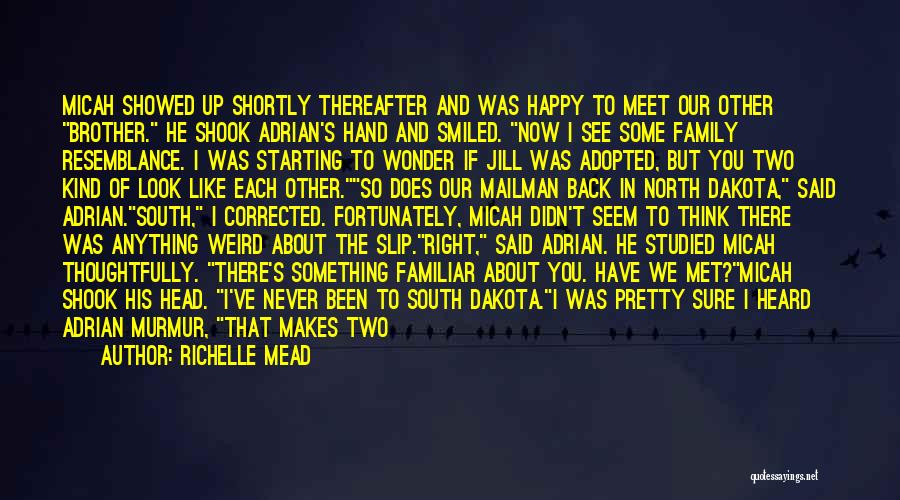 MICAH SHOWED UP SHORTLY THEREAFTER AND WAS HAPPY TO MEET OUR OTHER "BROTHER." HE SHOOK ADRIAN'S HAND AND SMILED. "NOW I SEE SOME FAMILY RESEMBLANCE. I WAS STARTING TO WONDER IF JILL WAS ADOPTED, BUT YOU TWO KIND OF LOOK LIKE EACH OTHER.""SO DOES OUR MAILMAN BACK IN NORTH DAKOTA," SAID ADRIAN."SOUTH," I CORRECTED. FORTUNATELY, MICAH DIDN'T SEEM TO THINK THERE WAS ANYTHING WEIRD ABOUT THE SLIP."RIGHT," SAID ADRIAN. HE STUDIED MICAH THOUGHTFULLY. "THERE'S SOMETHING FAMILIAR ABOUT YOU. HAVE WE MET?"MICAH SHOOK HIS HEAD. "I'VE NEVER BEEN TO SOUTH DAKOTA."I WAS PRETTY SURE I HEARD ADRIAN MURMUR, "THAT MAKES TWO

AUTHOR: RICHELLE MEAD

quotessayings.net